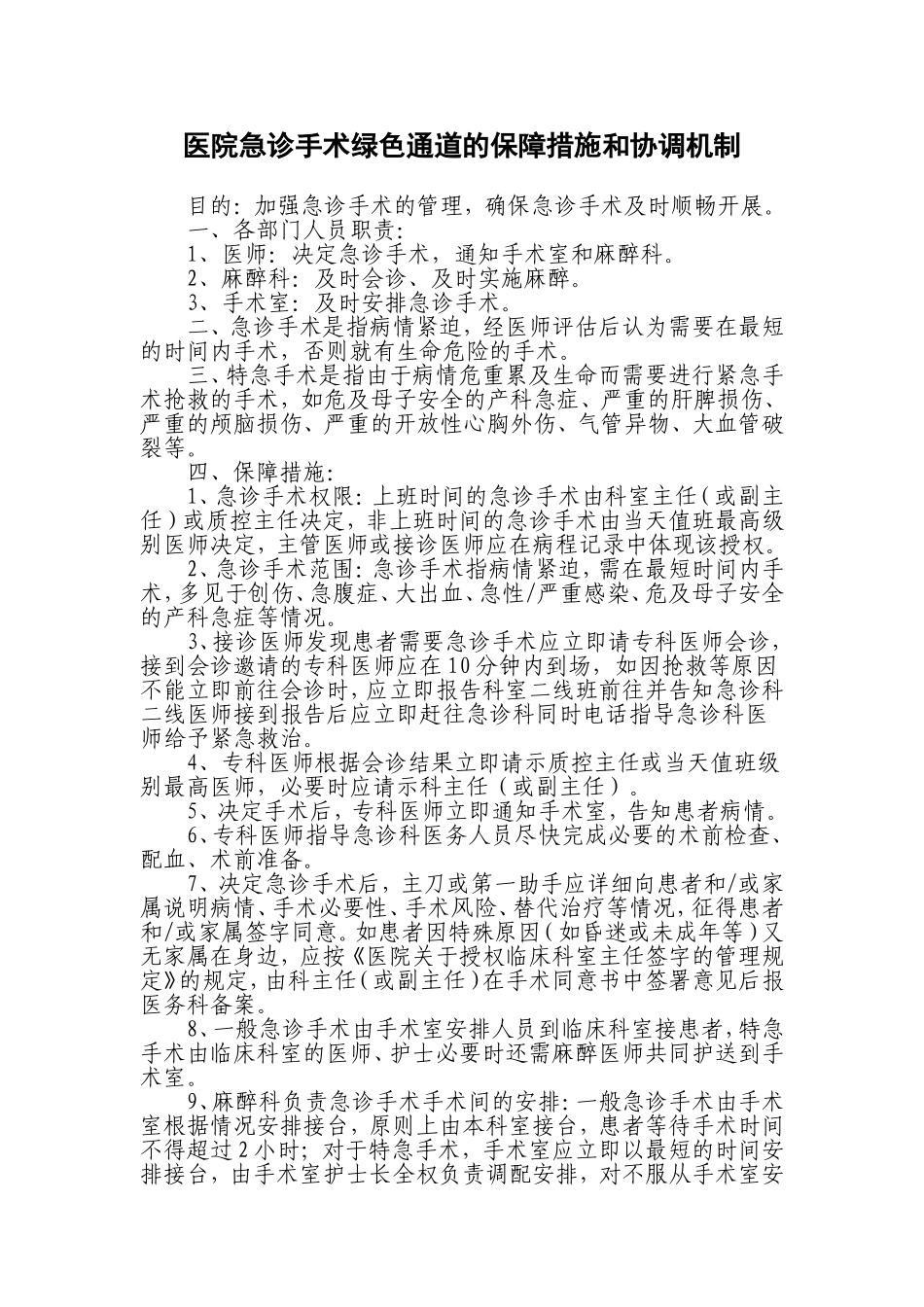 医院急诊手术绿色通道的保障措施和协调机制

目的：加强急诊手术的管理，确保急诊手术及时顺畅开展。

一、各部门人员职责：

1、医师：决定急诊手术，通知手术室和麻醉科。

2、麻醉科：及时会诊、及时实施麻醉。

3、手术室：及时安排急诊手术。

二、急诊手术是指病情紧迫，经医师评估后认为需要在最短的时间内手术，否则就有生命危险的手术。

三、特急手术是指由于病情危重累及生命而需要进行紧急手术抢救的手术，如危及母子安全的产科急症、严重的肝脾损伤、严重的颅脑损伤、严重的开放性心胸外伤、气管异物、大血管破裂等。

四、保障措施：

1、急诊手术权限：上班时间的急诊手术由科室主任（或副主任）或质控主任决定，非上班时间的急诊手术由当天值班最高级别医师决定，主管医师或接诊医师应在病程记录中体现该授权。

2、急诊手术范围：急诊手术指病情紧迫，需在最短时间内手术，多见于创伤、急腹症、大出血、急性/严重感染、危及母子安全的产科急症等情况。

3、接诊医师发现患者需要急诊手术应立即请专科医师会诊，接到会诊邀请的专科医师应在10分钟内到场，如因抢救等原因不能立即前往会诊时，应立即报告科室二线班前往并告知急诊科二线医师接到报告后应立即赶往急诊科同时电话指导急诊科医师给予紧急救治。

4、专科医师根据会诊结果立即请示质控主任或当天值班级别最高医师，必要时应请示科主任（或副主任）。

5、决定手术后，专科医师立即通知手术室，告知患者病情。

6、专科医师指导急诊科医务人员尽快完成必要的术前检查、配血、术前准备。

7、决定急诊手术后，主刀或第一助手应详细向患者和/或家属说明病情、手术必要性、手术风险、替代治疗等情况，征得患者和/或家属签字同意。如患者因特殊原因（如昏迷或未成年等）又无家属在身边，应按《医院关于授权临床科室主任签字的管理规定》的规定，由科主任（或副主任）在手术同意书中签署意见后报医务科备案。

8、一般急诊手术由手术室安排人员到临床科室接患者，特急手术由临床科室的医师、护士必要时还需麻醉医师共同护送到手术室。

9、麻醉科负责急诊手术手术间的安排：一般急诊手术由手术室根据情况安排接台，原则上由本科室接台，患者等待手术时间不得超过2小时；对于特急手术，手术室应立即以最短的时间安排接台，由手术室护士长全权负责调配安排，对不服从手术室安